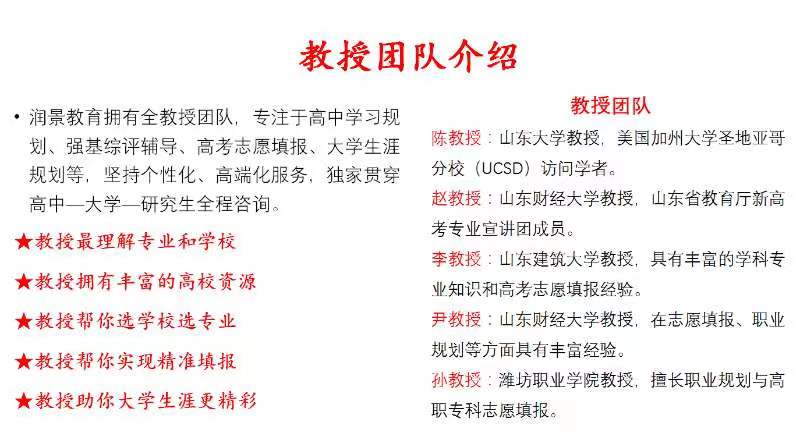 教授团队介绍

• 润景教育拥有全教授团队，专注于高中学习规划、强基综评辅导、高考志愿填报、大学生涯规划等，坚持个性化、高端化服务，独家贯穿高中—大学—研究生全程咨询。

★教授最理解专业和学校

★教授拥有丰富的高校资源

★教授帮你选学校选专业

★教授帮你实现精准填报

★教授助你大学生涯更精彩

教授团队

陈教授：山东大学教授，美国加州大学圣地亚哥分校（UCSD）访问学者。

赵教授：山东财经大学教授，山东省教育厅新高考专业宣讲团成员。

李教授：山东建筑大学教授，具有丰富的学科专业知识和高考志愿填报经验。

尹教授：山东财经大学教授，在志愿填报、职业规划等方面具有丰富经验。

孙教授：潍坊职业学院教授，擅长职业规划与高职专科志愿填报。